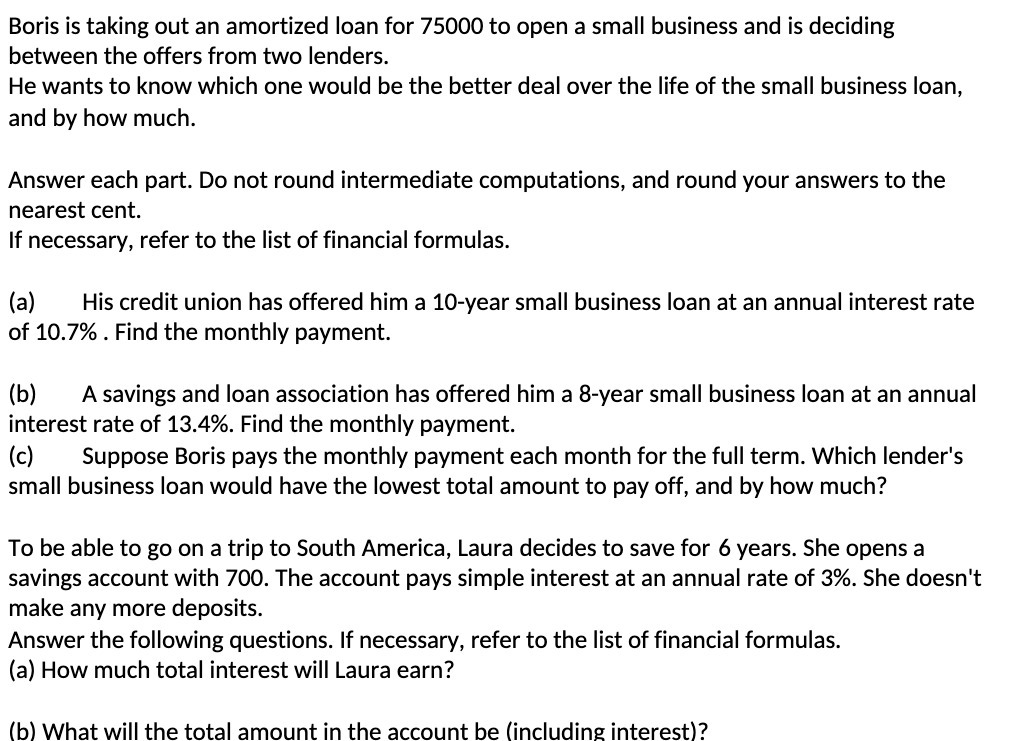 Boris is taking out an amortized loan for 75000 to open a small business and is deciding between the offers from two lenders.
He wants to know which one would be the better deal over the life of the small business loan, and by how much.

Answer each part. Do not round intermediate computations, and round your answers to the nearest cent.
If necessary, refer to the list of financial formulas.

(a) His credit union has offered him a 10-year small business loan at an annual interest rate of 10.7% . Find the monthly payment.

(b) A savings and loan association has offered him a 8-year small business loan at an annual interest rate of 13.4%. Find the monthly payment.
(c) Suppose Boris pays the monthly payment each month for the full term. Which lender's small business loan would have the lowest total amount to pay off, and by how much?

To be able to go on a trip to South America, Laura decides to save for 6 years. She opens a savings account with 700. The account pays simple interest at an annual rate of 3%. She doesn't make any more deposits.
Answer the following questions. If necessary, refer to the list of financial formulas.
(a) How much total interest will Laura earn?

(b) What will the total amount in the account be (including interest)?